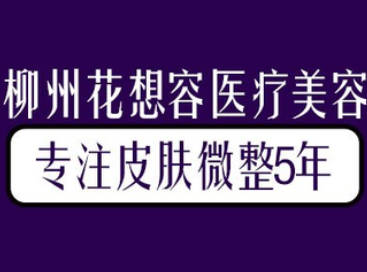 柳州花想容医疗美容

专注皮肤微整5年